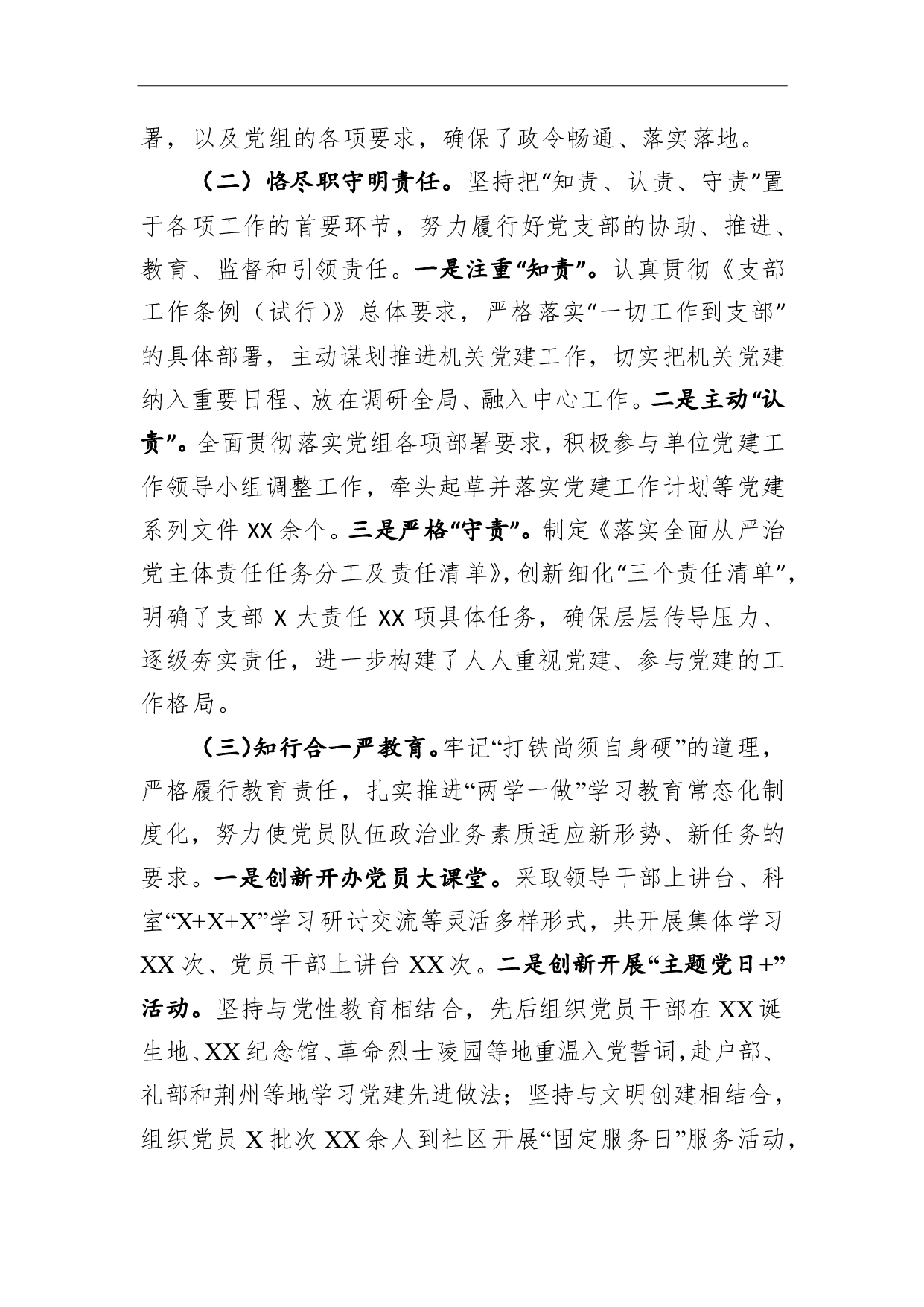 署，以及党组的各项要求，确保了政令畅通、落实落地。

（二）恪尽职守明责任。坚持把“知责、认责、守责”置于各项工作的首要环节，努力履行好党支部的协助、推进、教育、监督和引领责任。一是注重“知责”。认真贯彻《支部工作条例（试行）》总体要求，严格落实“一切工作到支部”的具体部署，主动谋划推进机关党建工作，切实把机关党建纳入重要日程、放在调研全局、融入中心工作。二是主动“认责”。全面贯彻落实党组各项部署要求，积极参与单位党建工作领导小组调整工作，牵头起草并落实党建工作计划等党建系列文件XX余个。三是严格“守责”。制定《落实全面从严治党主体责任任务分工及责任清单》，创新细化“三个责任清单”，明确了支部X大责任XX项具体任务，确保层层传导压力、逐级夯实责任，进一步构建了人人重视党建、参与党建的工作格局。

（三)知行合一严教育。牢记“打铁尚须自身硬”的道理，严格履行教育责任，扎实推进“两学一做”学习教育常态化制度化，努力使党员队伍政治业务素质适应新形势、新任务的要求。一是创新开办党员大课堂。采取领导干部上讲台、科室“X+X+X”学习研讨交流等灵活多样形式，共开展集体学习XX次、党员干部上讲台XX次。二是创新开展“主题党日+”活动。坚持与党性教育相结合，先后组织党员干部在XX诞生地、XX纪念馆、革命烈士陵园等地重温入党誓词，赴户部、礼部和荆州等地学习党建先进做法；坚持与文明创建相结合，组织党员X批次XX余人到社区开展“固定服务日”服务活动，